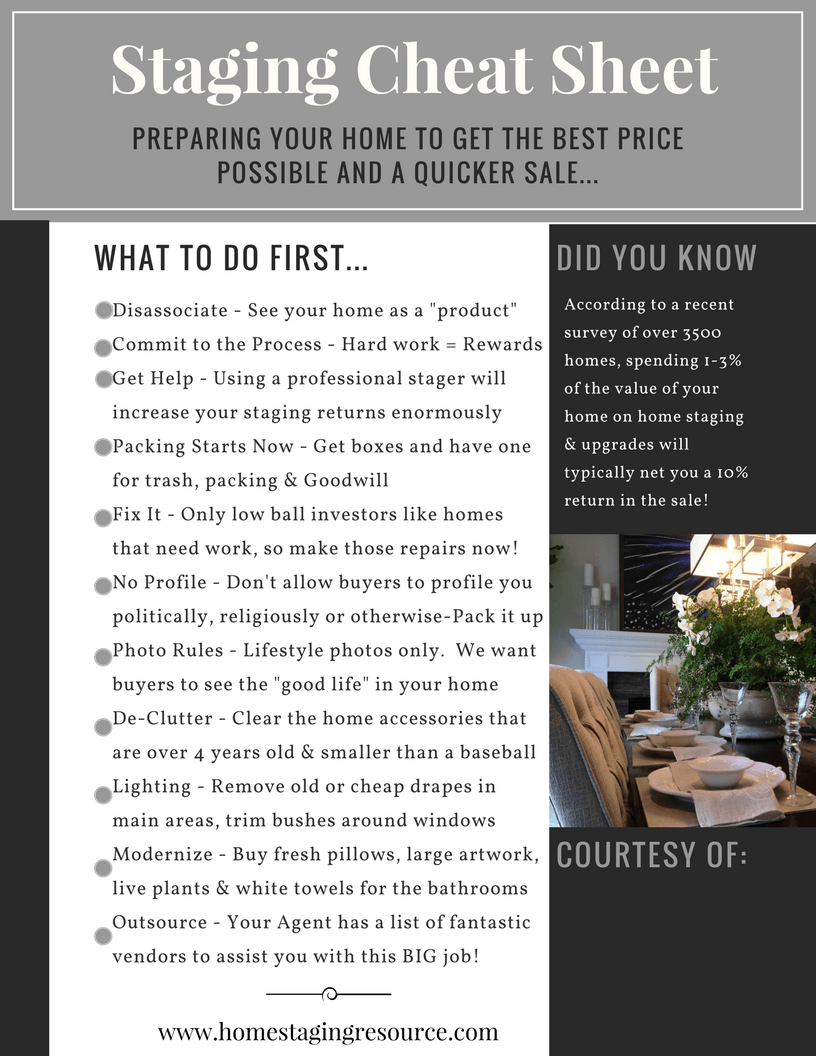 Staging Cheat Sheet

PREPARING YOUR HOME TO GET THE BEST PRICE POSSIBLE AND A QUICKER SALE...

WHAT TO DO FIRST...

• Disassociate - See your home as a "product"
• Commit to the Process - Hard work = Rewards
• Get Help - Using a professional stager will increase your staging returns enormously
• Packing Starts Now - Get boxes and have one for trash, packing & Goodwill
• Fix It - Only low ball investors like homes that need work, so make those repairs now!
• No Profile - Don't allow buyers to profile you politically, religiously or otherwise-Pack it up
• Photo Rules - Lifestyle photos only. We want buyers to see the "good life" in your home
• De-Clutter - Clear the home accessories that are over 4 years old & smaller than a baseball
• Lighting - Remove old or cheap drapes in main areas, trim bushes around windows
• Modernize - Buy fresh pillows, large artwork, live plants & white towels for the bathrooms
• Outsource - Your Agent has a list of fantastic vendors to assist you with this BIG job!

www.homestagingresource.com

DID YOU KNOW

According to a recent survey of over 3500 homes, spending 1-3% of the value of your home on home staging & upgrades will typically net you a 10% return in the sale!

COURTESY OF: